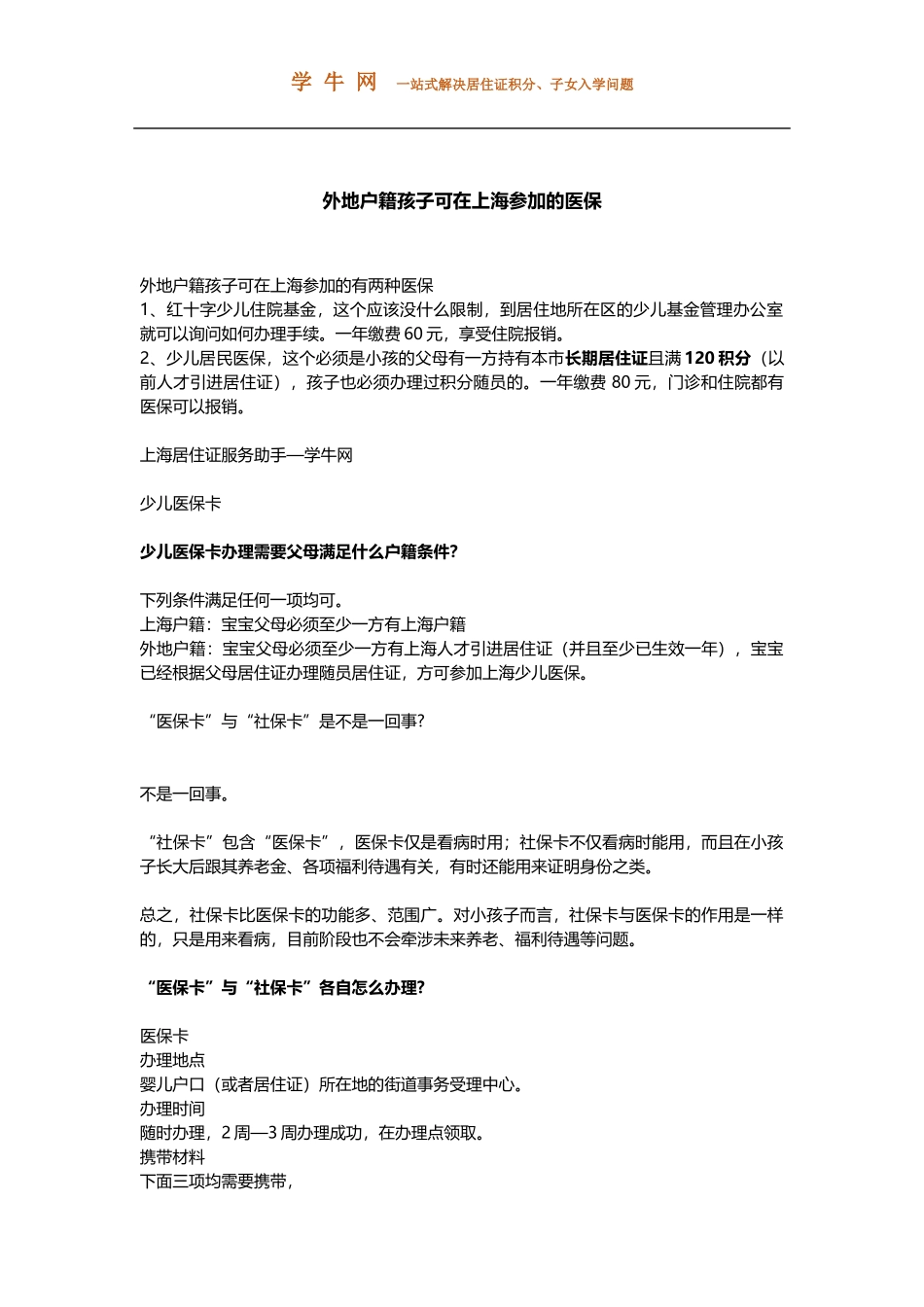 学 牛 网　一站式解决居住证积分、子女入学问题

外地户籍孩子可在上海参加的医保

外地户籍孩子可在上海参加的有两种医保
1、红十字少儿住院基金，这个应该没什么限制，到居住地所在区的少儿基金管理办公室就可以询问如何办理手续。一年缴费 60 元，享受住院报销。
2、少儿居民医保，这个必须是小孩的父母有一方持有本市长期居住证且满 120 积分（以前人才引进居住证），孩子也必须办理过积分随员的。一年缴费 80 元，门诊和住院都有医保可以报销。

上海居住证服务助手—学牛网

少儿医保卡

少儿医保卡办理需要父母满足什么户籍条件?

下列条件满足任何一项均可。
上海户籍：宝宝父母必须至少一方有上海户籍
外地户籍：宝宝父母必须至少一方有上海人才引进居住证（并且至少已生效一年），宝宝已经根据父母居住证办理随员居住证，方可参加上海少儿医保。

“医保卡”与“社保卡”是不是一回事?

不是一回事。

“社保卡”包含“医保卡”，医保卡仅是看病时用；社保卡不仅看病时能用，而且在小孩子长大后跟其养老金、各项福利待遇有关，有时还能用来证明身份之类。

总之，社保卡比医保卡的功能多、范围广。对小孩子而言，社保卡与医保卡的作用是一样的，只是用来看病，目前阶段也不会牵涉未来养老、福利待遇等问题。

“医保卡”与“社保卡”各自怎么办理?

医保卡
办理地点
婴儿户口（或者居住证）所在地的街道事务受理中心。
办理时间
随时办理，2 周—3 周办理成功，在办理点领取。
携带材料
下面三项均需要携带，